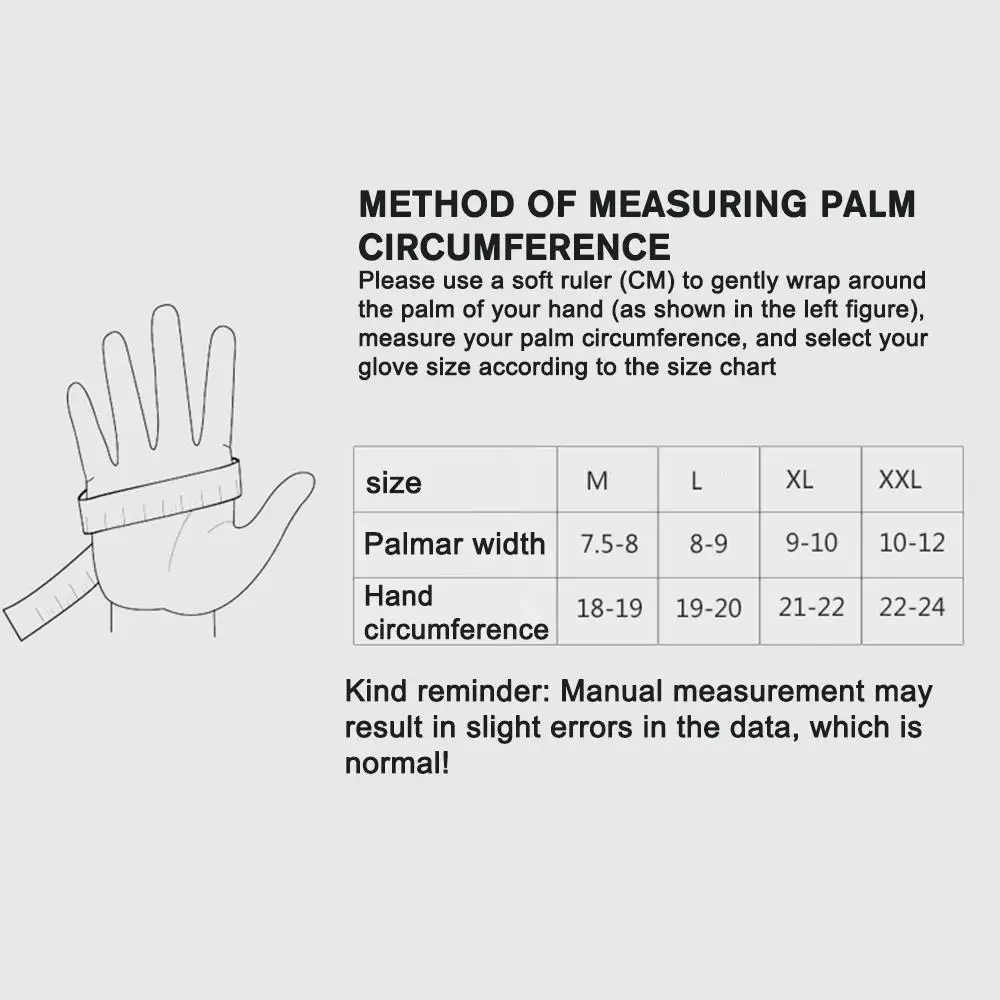 METHOD OF MEASURING PALM CIRCUMFERENCE

Please use a soft ruler (CM) to gently wrap around the palm of your hand (as shown in the left figure), measure your palm circumference, and select your glove size according to the size chart

| size | M | L | XL | XXL |
|---|---|---|---|---|
| Palmar width | 7.5-8 | 8-9 | 9-10 | 10-12 |
| Hand circumference | 18-19 | 19-20 | 21-22 | 22-24 |

Kind reminder: Manual measurement may result in slight errors in the data, which is normal!